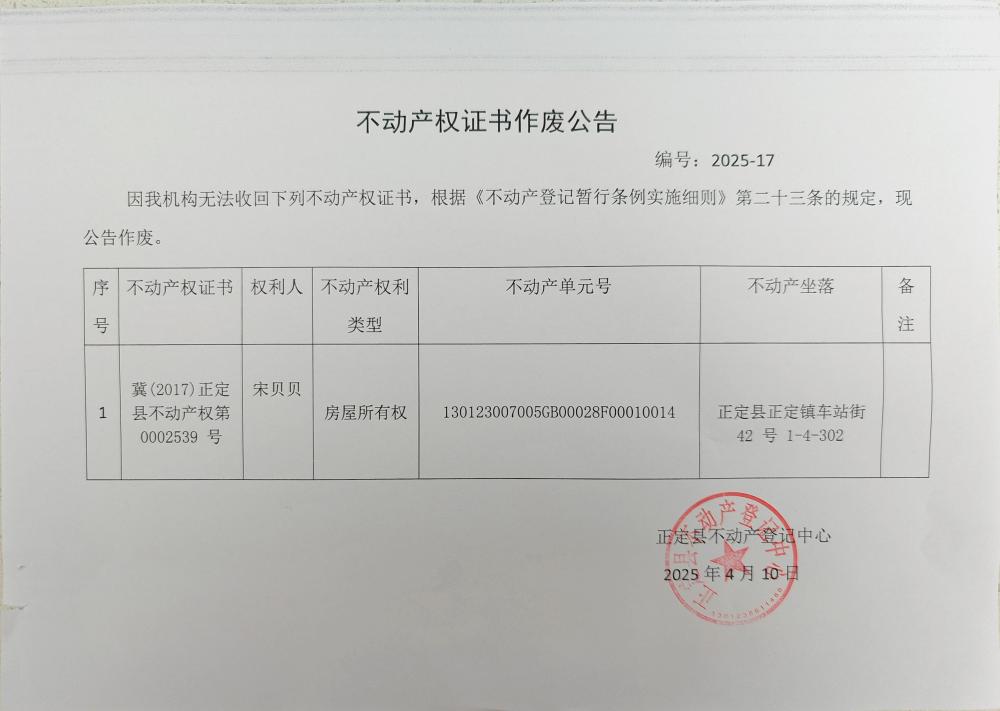 不动产权证书作废公告

编号：2025-17

因我机构无法收回下列不动产权证书，根据《不动产登记暂行条例实施细则》第二十三条的规定，现公告作废。

| 序号 | 不动产权证书 | 权利人 | 不动产权利类型 | 不动产单元号 | 不动产坐落 | 备注 |
|---|---|---|---|---|---|---|
| 1 | 冀(2017)正定县不动产权第0002539号 | 宋贝贝 | 房屋所有权 | 130123007005GB00028F00010014 | 正定县正定镇车站街42号1-4-302 |  |

正定县不动产登记中心
2025年4月10日